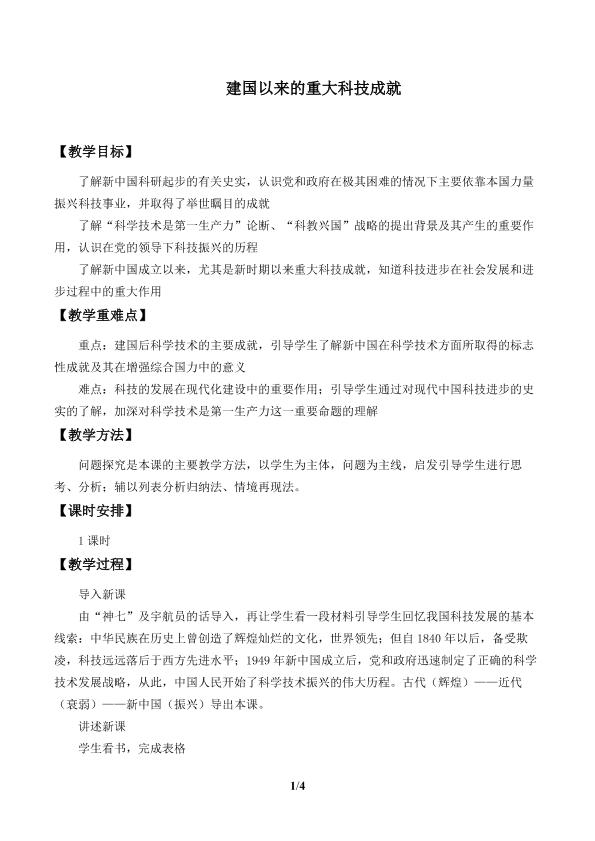 建国以来的重大科技成就

【教学目标】

了解新中国科研起步的有关史实，认识党和政府在极其困难的情况下主要依靠本国力量振兴科技事业，并取得了举世瞩目的成就

了解“科学技术是第一生产力”论断、“科教兴国”战略的提出背景及其产生的重要作用，认识在党的领导下科技振兴的历程

了解新中国成立以来，尤其是新时期以来重大科技成就，知道科技进步在社会发展和进步过程中的重大作用

【教学重难点】

重点：建国后科学技术的主要成就，引导学生了解新中国在科学技术方面所取得的标志性成就及其在增强综合国力中的意义

难点：科技的发展在现代化建设中的重要作用；引导学生通过对现代中国科技进步的史实的了解，加深对科学技术是第一生产力这一重要命题的理解

【教学方法】

问题探究是本课的主要教学方法，以学生为主体，问题为主线，启发引导学生进行思考、分析；辅以列表分析归纳法、情境再现法。

【课时安排】

1 课时

【教学过程】

导入新课

由“神七”及宇航员的话导入，再让学生看一段材料引导学生回忆我国科技发展的基本线索：中华民族在历史上曾创造了辉煌灿烂的文化，世界领先；但自 1840 年以后，备受欺凌，科技远远落后于西方先进水平；1949 年新中国成立后，党和政府迅速制定了正确的科学技术发展战略，从此，中国人民开始了科学技术振兴的伟大历程。古代（辉煌）——近代（衰弱）——新中国（振兴）导出本课。

讲述新课

学生看书，完成表格

1/4